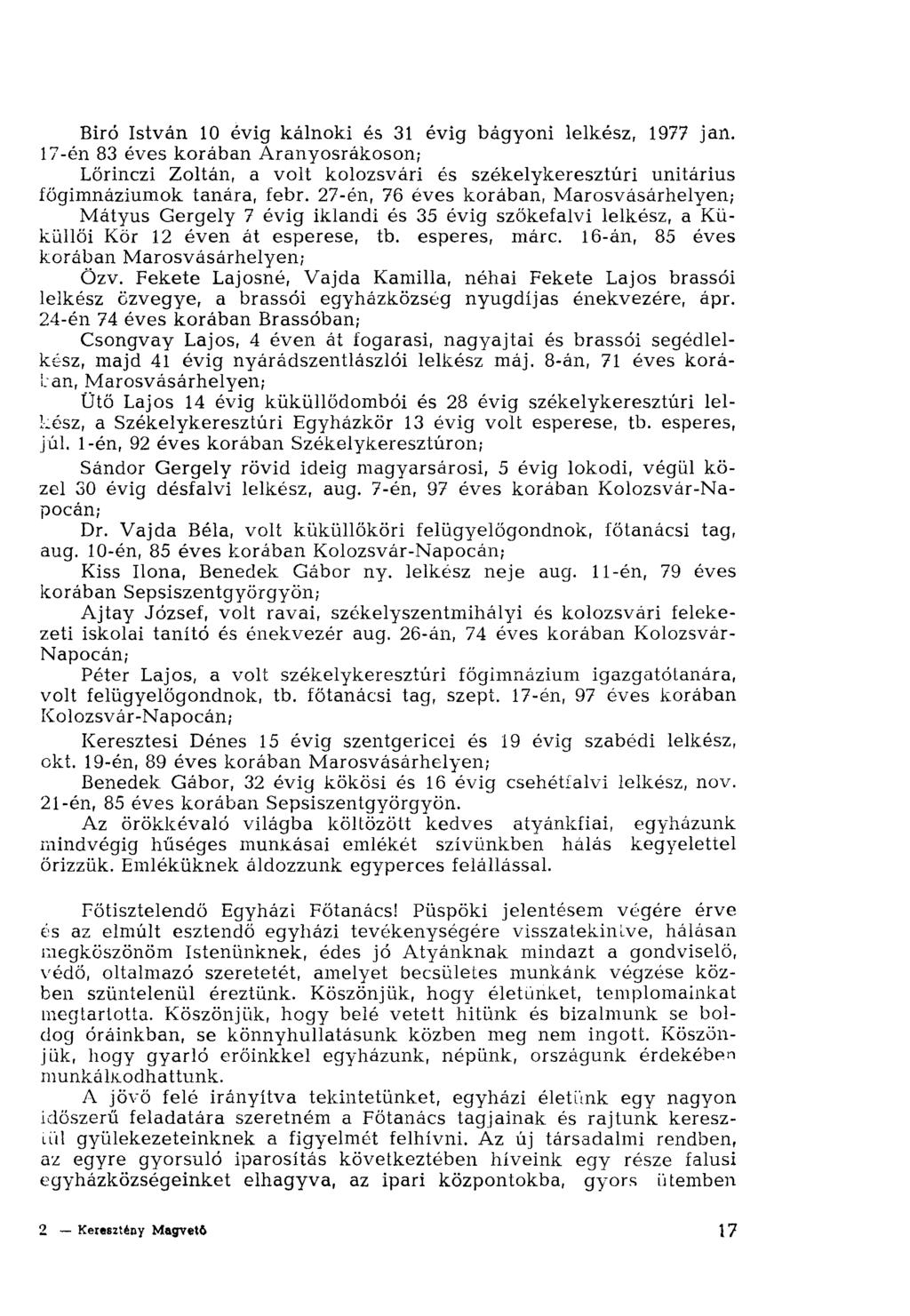 Biró István 10 évig kálnoki és 31 évig bágyoni lelkész, 1977 jan. 17-én 83 éves korában Aranyosrákoson;

Lőrinczi Zoltán, a volt kolozsvári és székelykeresztúri unitárius főgimnáziumok tanára, febr. 27-én, 76 éves korában, Marosvásárhelyen;

Mátyus Gergely 7 évig iklandi és 35 évig szőkefalvi lelkész, a Küküllői Kör 12 éven át esperese, tb. esperes, márc. 16-án, 85 éves korában Marosvásárhelyen;

Özv. Fekete Lajosné, Vajda Kamilla, néhai Fekete Lajos brassói lelkész özvegye, a brassói egyházközség nyugdíjas énekvezére, ápr. 24-én 74 éves korában Brassóban;

Csongvay Lajos, 4 éven át fogarasi, nagyajtai és brassói segédlelkész, majd 41 évig nyárádszentlászlói lelkész máj. 8-án, 71 éves korában, Marosvásárhelyen;

Ütő Lajos 14 évig küküllődombói és 28 évig székelykeresztúri lelkész, a Székelykeresztúri Egyházkör 13 évig volt esperese, tb. esperes, júl. 1-én, 92 éves korában Székelykeresztúron;

Sándor Gergely rövid ideig magyarsárosi, 5 évig lokodi, végül közel 30 évig désfalvi lelkész, aug. 7-én, 97 éves korában Kolozsvár-Napocán;

Dr. Vajda Béla, volt küküllőköri felügyelőgondnok, főtanácsi tag, aug. 10-én, 85 éves korában Kolozsvár-Napocán;

Kiss Ilona, Benedek Gábor ny. lelkész neje aug. 11-én, 79 éves korában Sepsiszentgyörgyön;

Ajtay József, volt ravai, székelyszentmihályi és kolozsvári felekezeti iskolai tanító és énekvezér aug. 26-án, 74 éves korában Kolozsvár-Napocán;

Péter Lajos, a volt székelykeresztúri főgimnázium igazgatótanára, volt felügyelőgondnok, tb. főtanácsi tag, szept. 17-én, 97 éves korában Kolozsvár-Napocán;

Keresztesi Dénes 15 évig szentgericei és 19 évig szabédi lelkész, okt. 19-én, 89 éves korában Marosvásárhelyen;

Benedek Gábor, 32 évig kökösi és 16 évig csehétfalvi lelkész, nov. 21-én, 85 éves korában Sepsiszentgyörgyön.

Az örökkévaló világba költözött kedves atyánkfiai, egyházunk mindvégig hűséges munkásai emlékét szívünkben hálás kegyelettel őrizzük. Emléküknek áldozzunk egyperces felállással.

Főtisztelendő Egyházi Főtanács! Püspöki jelentésem végére érve és az elmúlt esztendő egyházi tevékenységére visszatekintve, hálásan megköszönöm Istenünknek, édes jó Atyánknak mindazt a gondviselő, védő, oltalmazó szeretetét, amelyet becsületes munkánk végzése közben szüntelenül éreztünk. Köszönjük, hogy életünket, templomainkat megtartotta. Köszönjük, hogy belé vetett hitünk és bizalmunk se boldog óráinkban, se könnyhullatásunk közben meg nem ingott. Köszönjük, hogy gyarló erőinkkel egyházunk, népünk, országunk érdekében munkálkodhattunk.

A jövő felé irányítva tekintetünket, egyházi életünk egy nagyon időszerű feladatára szeretném a Főtanács tagjainak és rajtunk keresztül gyülekezeteinknek a figyelmét felhívni. Az új társadalmi rendben, az egyre gyorsuló iparosítás következtében híveink egy része falusi egyházközségeinket elhagyva, az ipari központokba, gyors ütemben

2 — Keresztény Magvető 17